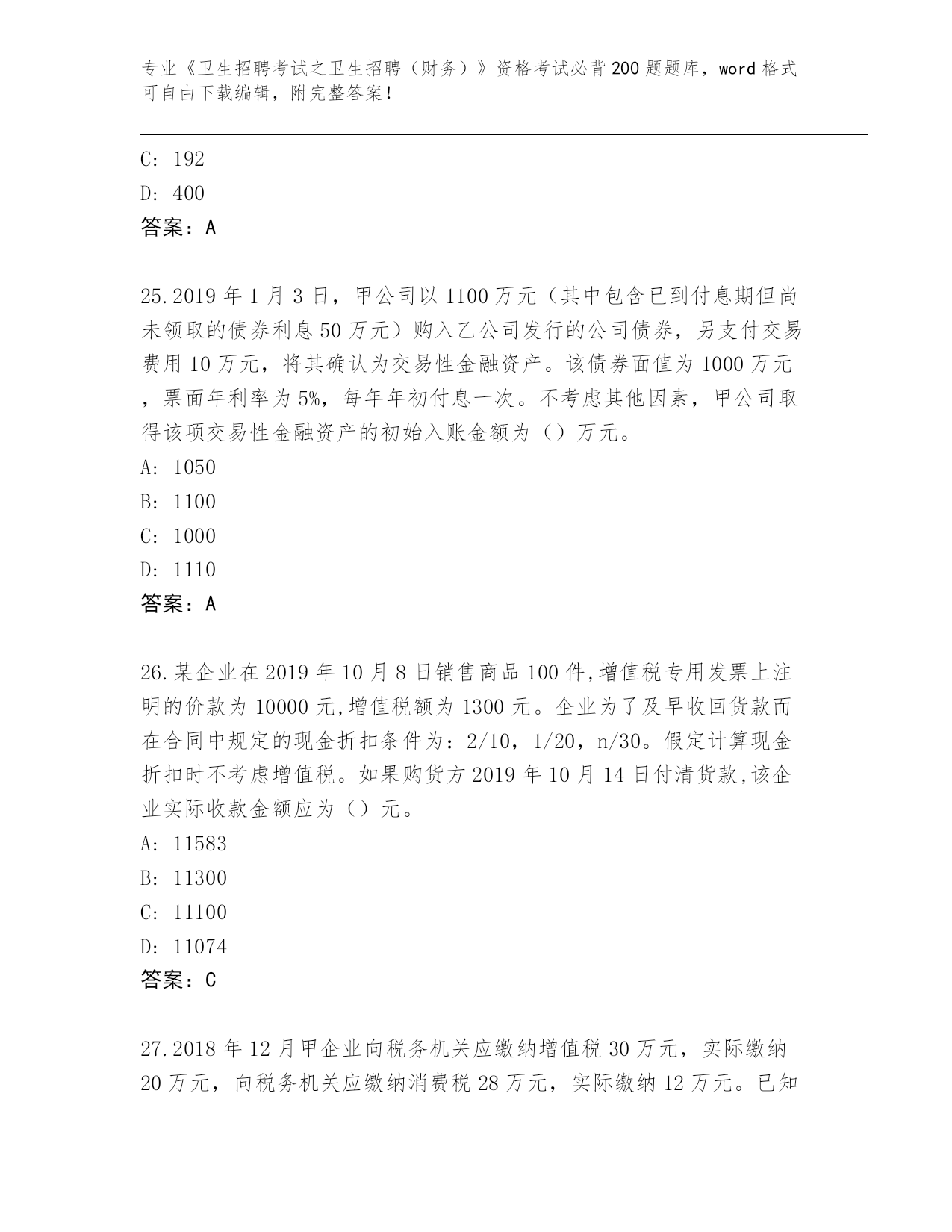 专业《卫生招聘考试之卫生招聘（财务）》资格考试必背200题题库，word格式可自由下载编辑，附完整答案！

C: 192
D: 400
答案：A

25.2019年1月3日，甲公司以1100万元（其中包含已到付息期但尚未领取的债券利息50万元）购入乙公司发行的公司债券，另支付交易费用10万元，将其确认为交易性金融资产。该债券面值为1000万元，票面年利率为5%，每年年初付息一次。不考虑其他因素，甲公司取得该项交易性金融资产的初始入账金额为（）万元。
A: 1050
B: 1100
C: 1000
D: 1110
答案：A

26.某企业在2019年10月8日销售商品100件,增值税专用发票上注明的价款为10000元,增值税额为1300元。企业为了及早收回货款而在合同中规定的现金折扣条件为：2/10，1/20，n/30。假定计算现金折扣时不考虑增值税。如果购货方2019年10月14日付清货款,该企业实际收款金额应为（）元。
A: 11583
B: 11300
C: 11100
D: 11074
答案：C

27.2018年12月甲企业向税务机关应缴纳增值税30万元，实际缴纳20万元，向税务机关应缴纳消费税28万元，实际缴纳12万元。已知